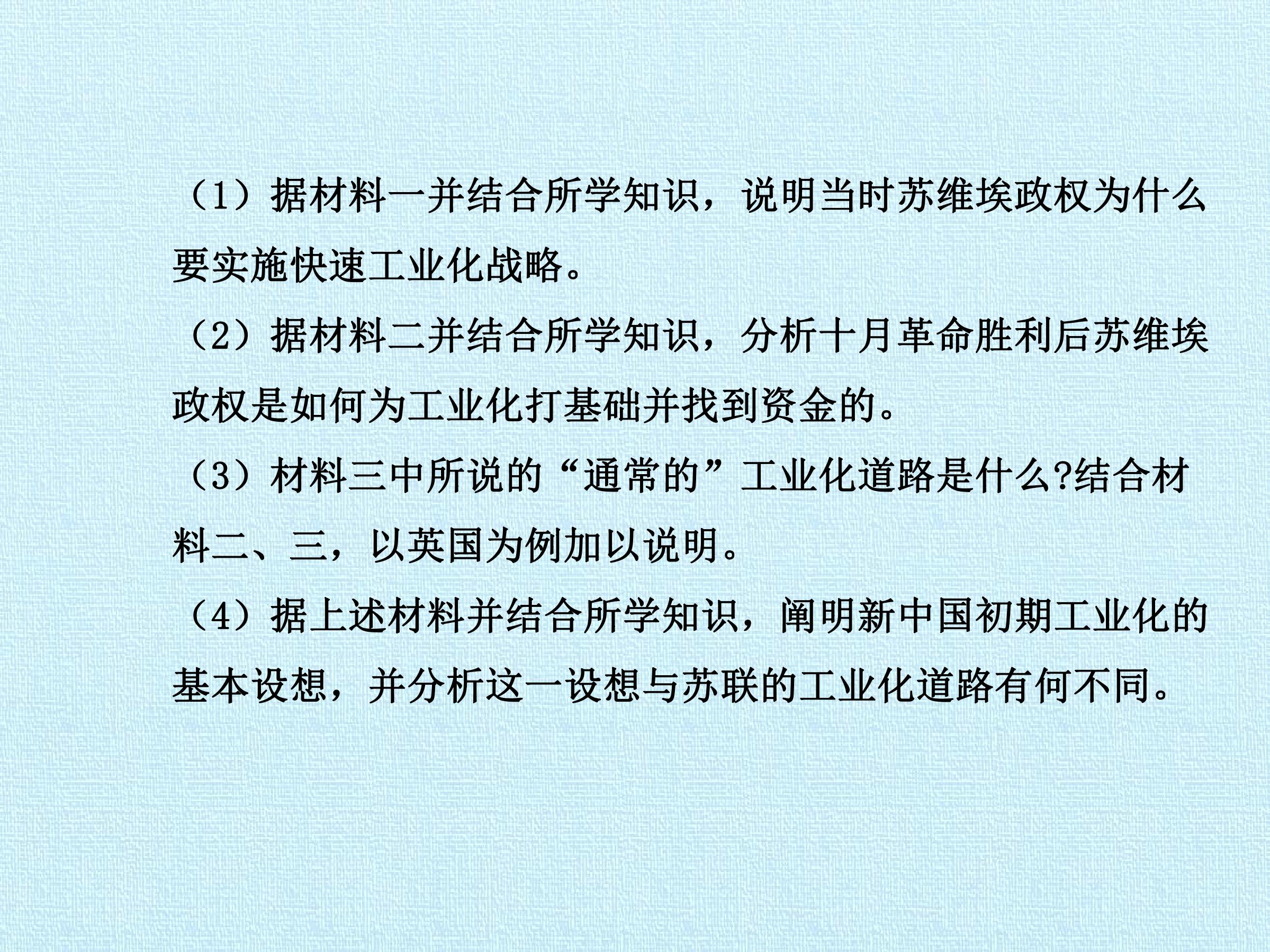 （1）据材料一并结合所学知识，说明当时苏维埃政权为什么要实施快速工业化战略。

（2）据材料二并结合所学知识，分析十月革命胜利后苏维埃政权是如何为工业化打基础并找到资金的。

（3）材料三中所说的“通常的”工业化道路是什么?结合材料二、三，以英国为例加以说明。

（4）据上述材料并结合所学知识，阐明新中国初期工业化的基本设想，并分析这一设想与苏联的工业化道路有何不同。